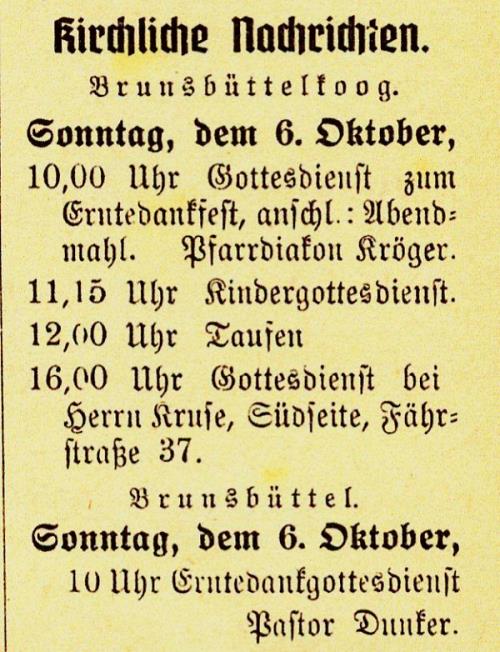 Kirchliche Nachrichten.

Brunsbüttelkoog.

Sonntag, dem 6. Oktober,

10,00 Uhr Gottesdienst zum Erntedankfest, anschl.: Abendmahl. Pfarrdiakon Kröger.

11,15 Uhr Kindergottesdienst.

12,00 Uhr Taufen

16,00 Uhr Gottesdienst bei Herrn Kruse, Südseite, Fährstraße 37.

Brunsbüttel.

Sonntag, dem 6. Oktober,

10 Uhr Erntedankgottesdienst Pastor Dunker.